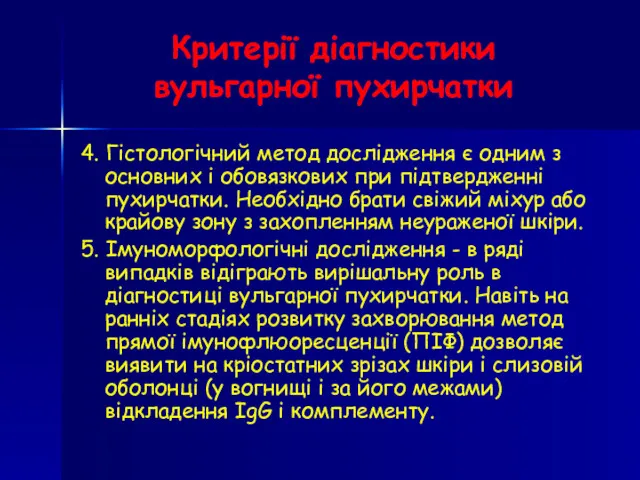 Критерії діагностики вульгарної пухирчатки

4. Гістологічний метод дослідження є одним з основних і обовязкових при підтвердженні пухирчатки. Необхідно брати свіжий міхур або крайову зону з захопленням неураженої шкіри.

5. Імуноморфологічні дослідження - в ряді випадків відіграють вирішальну роль в діагностиці вульгарної пухирчатки. Навіть на ранніх стадіях розвитку захворювання метод прямої імунофлюоресценції (ПІФ) дозволяє виявити на кріостатних зрізах шкіри і слизовій оболонці (у вогнищі і за його межами) відкладення IgG і комплементу.